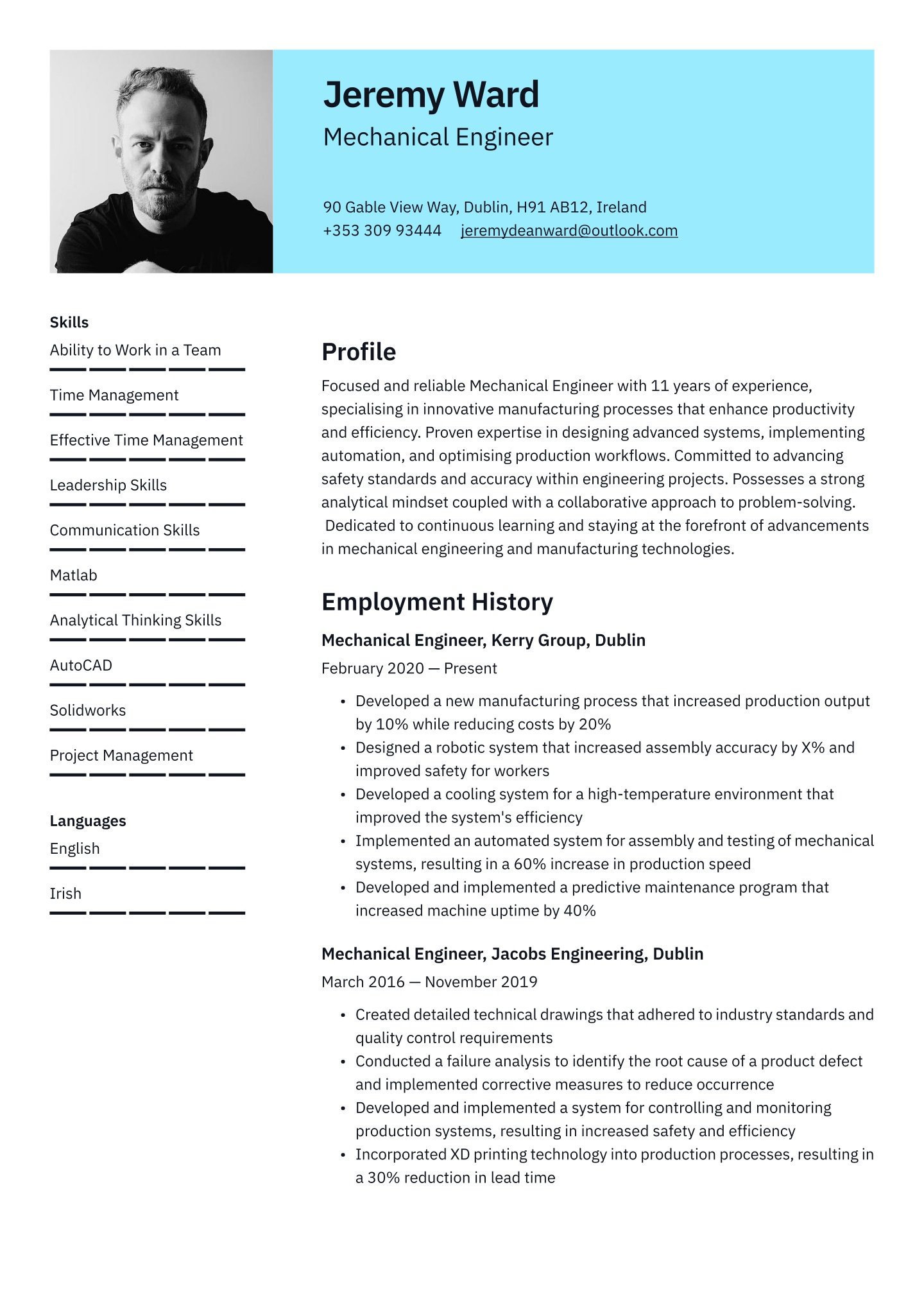 Jeremy Ward
Mechanical Engineer

90 Gable View Way, Dublin, H91 AB12, Ireland
+353 309 93444 jeremydeanward@outlook.com

Skills
Ability to Work in a Team
Time Management
Effective Time Management
Leadership Skills
Communication Skills
Matlab
Analytical Thinking Skills
AutoCAD
Solidworks
Project Management

Languages
English
Irish

Profile
Focused and reliable Mechanical Engineer with 11 years of experience, specialising in innovative manufacturing processes that enhance productivity and efficiency. Proven expertise in designing advanced systems, implementing automation, and optimising production workflows. Committed to advancing safety standards and accuracy within engineering projects. Possesses a strong analytical mindset coupled with a collaborative approach to problem-solving. Dedicated to continuous learning and staying at the forefront of advancements in mechanical engineering and manufacturing technologies.

Employment History
Mechanical Engineer, Kerry Group, Dublin
February 2020 — Present
• Developed a new manufacturing process that increased production output by 10% while reducing costs by 20%
• Designed a robotic system that increased assembly accuracy by X% and improved safety for workers
• Developed a cooling system for a high-temperature environment that improved the system's efficiency
• Implemented an automated system for assembly and testing of mechanical systems, resulting in a 60% increase in production speed
• Developed and implemented a predictive maintenance program that increased machine uptime by 40%

Mechanical Engineer, Jacobs Engineering, Dublin
March 2016 — November 2019
• Created detailed technical drawings that adhered to industry standards and quality control requirements
• Conducted a failure analysis to identify the root cause of a product defect and implemented corrective measures to reduce occurrence
• Developed and implemented a system for controlling and monitoring production systems, resulting in increased safety and efficiency
• Incorporated XD printing technology into production processes, resulting in a 30% reduction in lead time